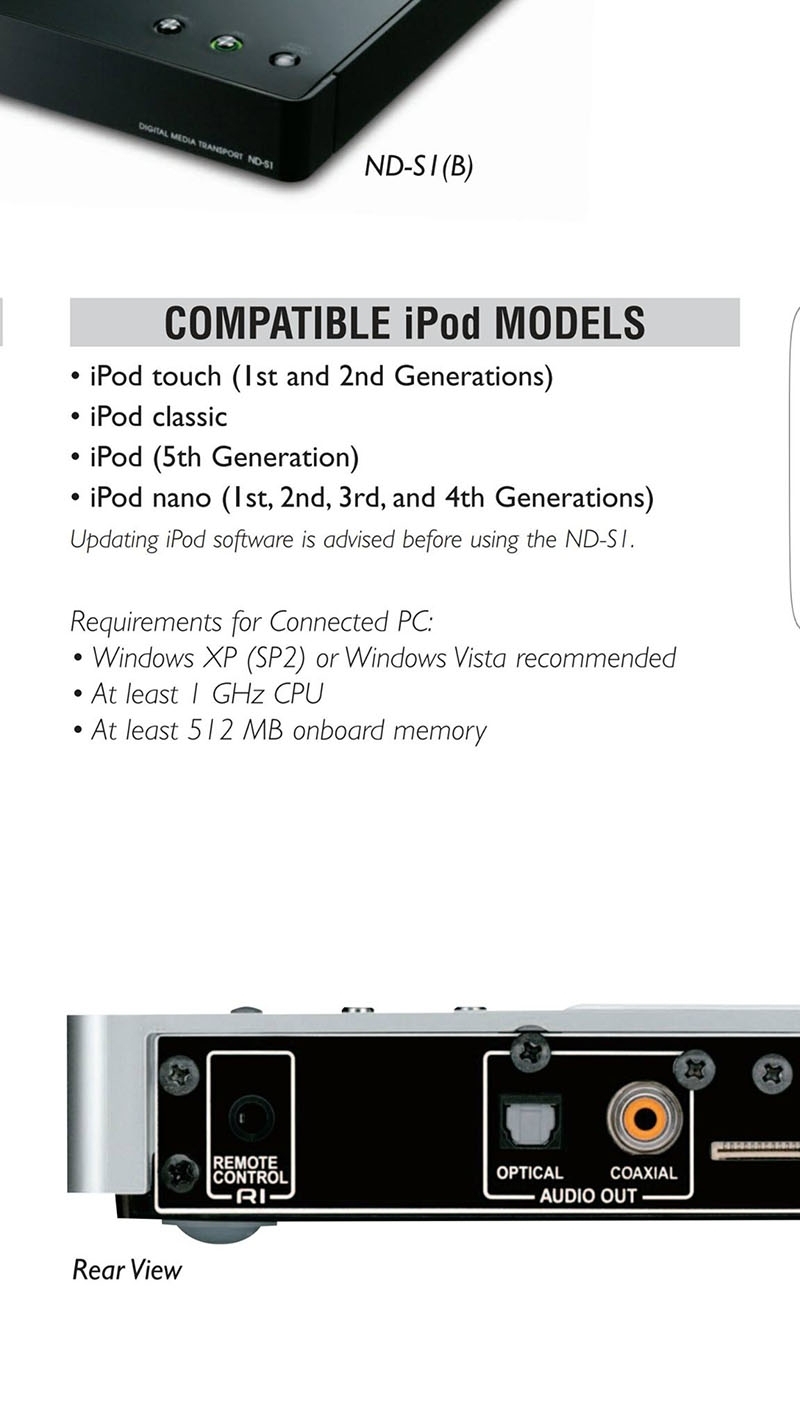 DIGITAL MEDIA TRANSPORT ND-S1

ND-S1(B)

COMPATIBLE iPod MODELS

• iPod touch (1st and 2nd Generations)
• iPod classic
• iPod (5th Generation)
• iPod nano (1st, 2nd, 3rd, and 4th Generations)

Updating iPod software is advised before using the ND-S1.

Requirements for Connected PC:
• Windows XP (SP2) or Windows Vista recommended
• At least 1 GHz CPU
• At least 512 MB onboard memory

REMOTE CONTROL RI

OPTICAL COAXIAL AUDIO OUT

Rear View